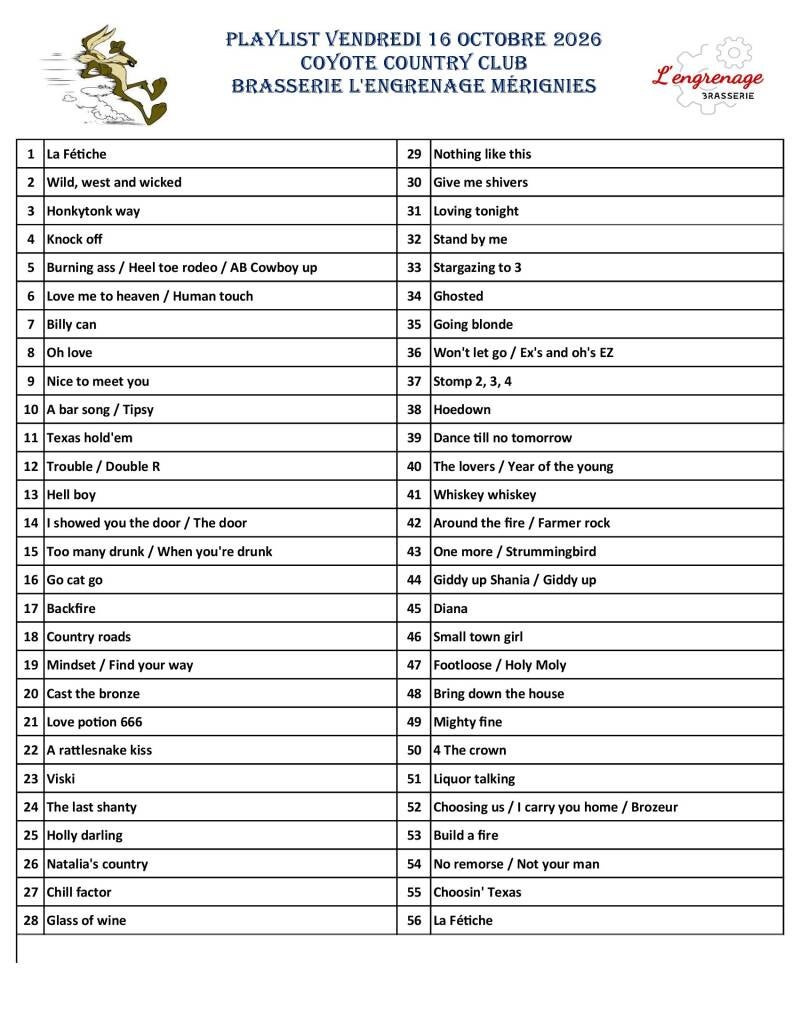 PLAYLIST VENDREDI 16 OCTOBRE 2026
COYOTE COUNTRY CLUB
BRASSERIE L'ENGRENAGE MÉRIGNIES

L'engrenage
BRASSERIE

| 1 | La Fétiche | 29 | Nothing like this |
|---|---|---|---|
| 2 | Wild, west and wicked | 30 | Give me shivers |
| 3 | Honkytonk way | 31 | Loving tonight |
| 4 | Knock off | 32 | Stand by me |
| 5 | Burning ass / Heel toe rodeo / AB Cowboy up | 33 | Stargazing to 3 |
| 6 | Love me to heaven / Human touch | 34 | Ghosted |
| 7 | Billy can | 35 | Going blonde |
| 8 | Oh love | 36 | Won't let go / Ex's and oh's EZ |
| 9 | Nice to meet you | 37 | Stomp 2, 3, 4 |
| 10 | A bar song / Tipsy | 38 | Hoedown |
| 11 | Texas hold'em | 39 | Dance till no tomorrow |
| 12 | Trouble / Double R | 40 | The lovers / Year of the young |
| 13 | Hell boy | 41 | Whiskey whiskey |
| 14 | I showed you the door / The door | 42 | Around the fire / Farmer rock |
| 15 | Too many drunk / When you're drunk | 43 | One more / Strummingbird |
| 16 | Go cat go | 44 | Giddy up Shania / Giddy up |
| 17 | Backfire | 45 | Diana |
| 18 | Country roads | 46 | Small town girl |
| 19 | Mindset / Find your way | 47 | Footloose / Holy Moly |
| 20 | Cast the bronze | 48 | Bring down the house |
| 21 | Love potion 666 | 49 | Mighty fine |
| 22 | A rattlesnake kiss | 50 | 4 The crown |
| 23 | Viski | 51 | Liquor talking |
| 24 | The last shanty | 52 | Choosing us / I carry you home / Brozeur |
| 25 | Holly darling | 53 | Build a fire |
| 26 | Natalia's country | 54 | No remorse / Not your man |
| 27 | Chill factor | 55 | Choosin' Texas |
| 28 | Glass of wine | 56 | La Fétiche |